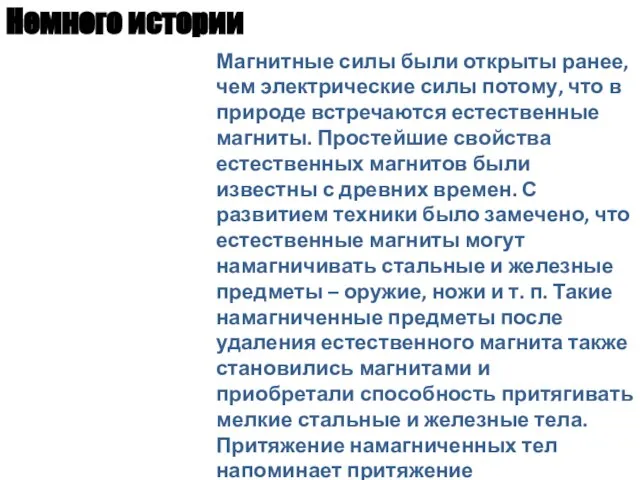 Немного истории

Магнитные силы были открыты ранее, чем электрические силы потому, что в природе встречаются естественные магниты. Простейшие свойства естественных магнитов были известны с древних времен. С развитием техники было замечено, что естественные магниты могут намагничивать стальные и железные предметы – оружие, ножи и т. п. Такие намагниченные предметы после удаления естественного магнита также становились магнитами и приобретали способность притягивать мелкие стальные и железные тела. Притяжение намагниченных тел напоминает притяжение